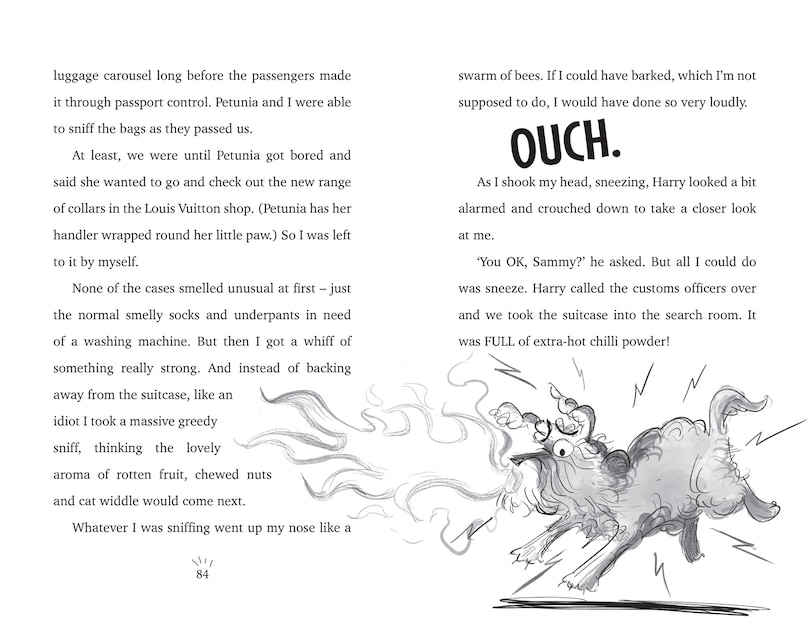 luggage carousel long before the passengers made it through passport control. Petunia and I were able to sniff the bags as they passed us.

At least, we were until Petunia got bored and said she wanted to go and check out the new range of collars in the Louis Vuitton shop. (Petunia has her handler wrapped round her little paw.) So I was left to it by myself.

None of the cases smelled unusual at first – just the normal smelly socks and underpants in need of a washing machine. But then I got a whiff of something really strong. And instead of backing away from the suitcase, like an idiot I took a massive greedy sniff, thinking the lovely aroma of rotten fruit, chewed nuts and cat widdle would come next.

Whatever I was sniffing went up my nose like a

84

swarm of bees. If I could have barked, which I'm not supposed to do, I would have done so very loudly.

OUCH.

As I shook my head, sneezing, Harry looked a bit alarmed and crouched down to take a closer look at me.

'You OK, Sammy?' he asked. But all I could do was sneeze. Harry called the customs officers over and we took the suitcase into the search room. It was FULL of extra-hot chilli powder!